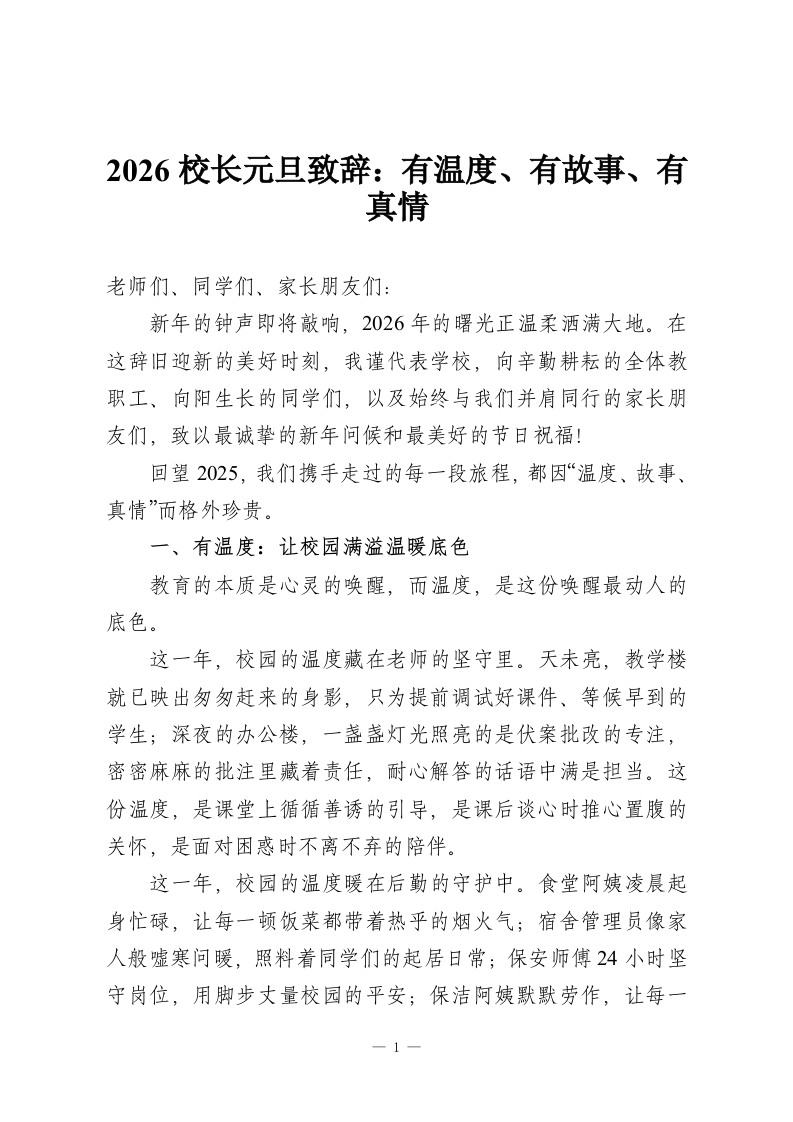 2026 校长元旦致辞：有温度、有故事、有真情

老师们、同学们、家长朋友们：

新年的钟声即将敲响，2026 年的曙光正温柔洒满大地。在这辞旧迎新的美好时刻，我谨代表学校，向辛勤耕耘的全体教职工、向阳生长的同学们，以及始终与我们并肩同行的家长朋友们，致以最诚挚的新年问候和最美好的节日祝福!

回望 2025，我们携手走过的每一段旅程，都因“温度、故事、真情”而格外珍贵。

一、有温度：让校园满溢温暖底色

教育的本质是心灵的唤醒，而温度，是这份唤醒最动人的底色。

这一年，校园的温度藏在老师的坚守里。天未亮，教学楼就已映出匆匆赶来的身影，只为提前调试好课件、等候早到的学生；深夜的办公楼，一盏盏灯光照亮的是伏案批改的专注，密密麻麻的批注里藏着责任，耐心解答的话语中满是担当。这份温度，是课堂上循循善诱的引导，是课后谈心时推心置腹的关怀，是面对困惑时不离不弃的陪伴。

这一年，校园的温度暖在后勤的守护中。食堂阿姨凌晨起身忙碌，让每一顿饭菜都带着热乎的烟火气；宿舍管理员像家人般嘘寒问暖，照料着同学们的起居日常；保安师傅 24 小时坚守岗位，用脚步丈量校园的平安；保洁阿姨默默劳作，让每一

— 1 —